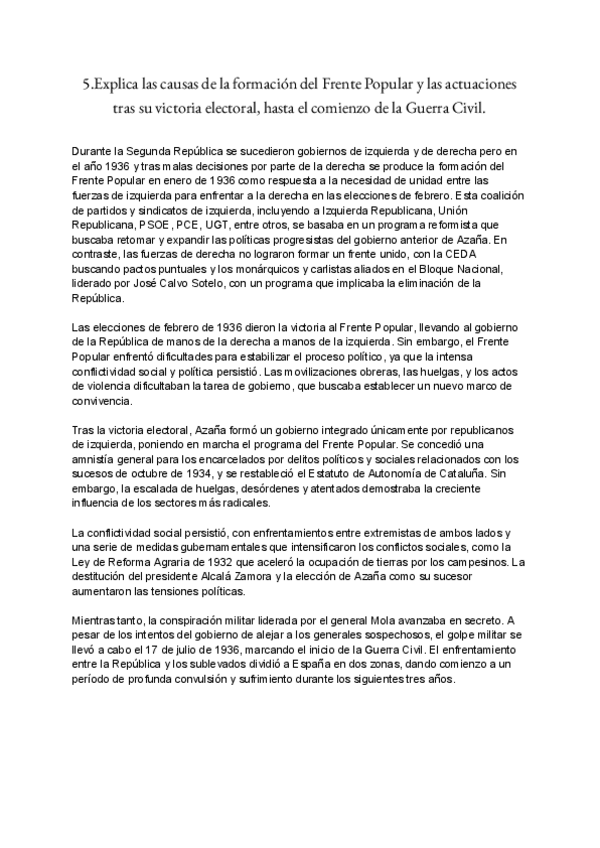 5.Explica las causas de la formación del Frente Popular y las actuaciones tras su victoria electoral, hasta el comienzo de la Guerra Civil.

Durante la Segunda República se sucedieron gobiernos de izquierda y de derecha pero en el año 1936 y tras malas decisiones por parte de la derecha se produce la formación del Frente Popular en enero de 1936 como respuesta a la necesidad de unidad entre las fuerzas de izquierda para enfrentar a la derecha en las elecciones de febrero. Esta coalición de partidos y sindicatos de izquierda, incluyendo a Izquierda Republicana, Unión Republicana, PSOE, PCE, UGT, entre otros, se basaba en un programa reformista que buscaba retomar y expandir las políticas progresistas del gobierno anterior de Azaña. En contraste, las fuerzas de derecha no lograron formar un frente unido, con la CEDA buscando pactos puntuales y los monárquicos y carlistas aliados en el Bloque Nacional, liderado por José Calvo Sotelo, con un programa que implicaba la eliminación de la República.

Las elecciones de febrero de 1936 dieron la victoria al Frente Popular, llevando al gobierno de la República de manos de la derecha a manos de la izquierda. Sin embargo, el Frente Popular enfrentó dificultades para estabilizar el proceso político, ya que la intensa conflictividad social y política persistió. Las movilizaciones obreras, las huelgas, y los actos de violencia dificultaban la tarea de gobierno, que buscaba establecer un nuevo marco de convivencia.

Tras la victoria electoral, Azaña formó un gobierno integrado únicamente por republicanos de izquierda, poniendo en marcha el programa del Frente Popular. Se concedió una amnistía general para los encarcelados por delitos políticos y sociales relacionados con los sucesos de octubre de 1934, y se restableció el Estatuto de Autonomía de Cataluña. Sin embargo, la escalada de huelgas, desórdenes y atentados demostraba la creciente influencia de los sectores más radicales.

La conflictividad social persistió, con enfrentamientos entre extremistas de ambos lados y una serie de medidas gubernamentales que intensificaron los conflictos sociales, como la Ley de Reforma Agraria de 1932 que aceleró la ocupación de tierras por los campesinos. La destitución del presidente Alcalá Zamora y la elección de Azaña como su sucesor aumentaron las tensiones políticas.

Mientras tanto, la conspiración militar liderada por el general Mola avanzaba en secreto. A pesar de los intentos del gobierno de alejar a los generales sospechosos, el golpe militar se llevó a cabo el 17 de julio de 1936, marcando el inicio de la Guerra Civil. El enfrentamiento entre la República y los sublevados dividió a España en dos zonas, dando comienzo a un período de profunda convulsión y sufrimiento durante los siguientes tres años.